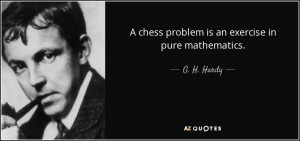 A chess problem is an exercise in pure mathematics.

— G. H. Hardy —

AZ QUOTES